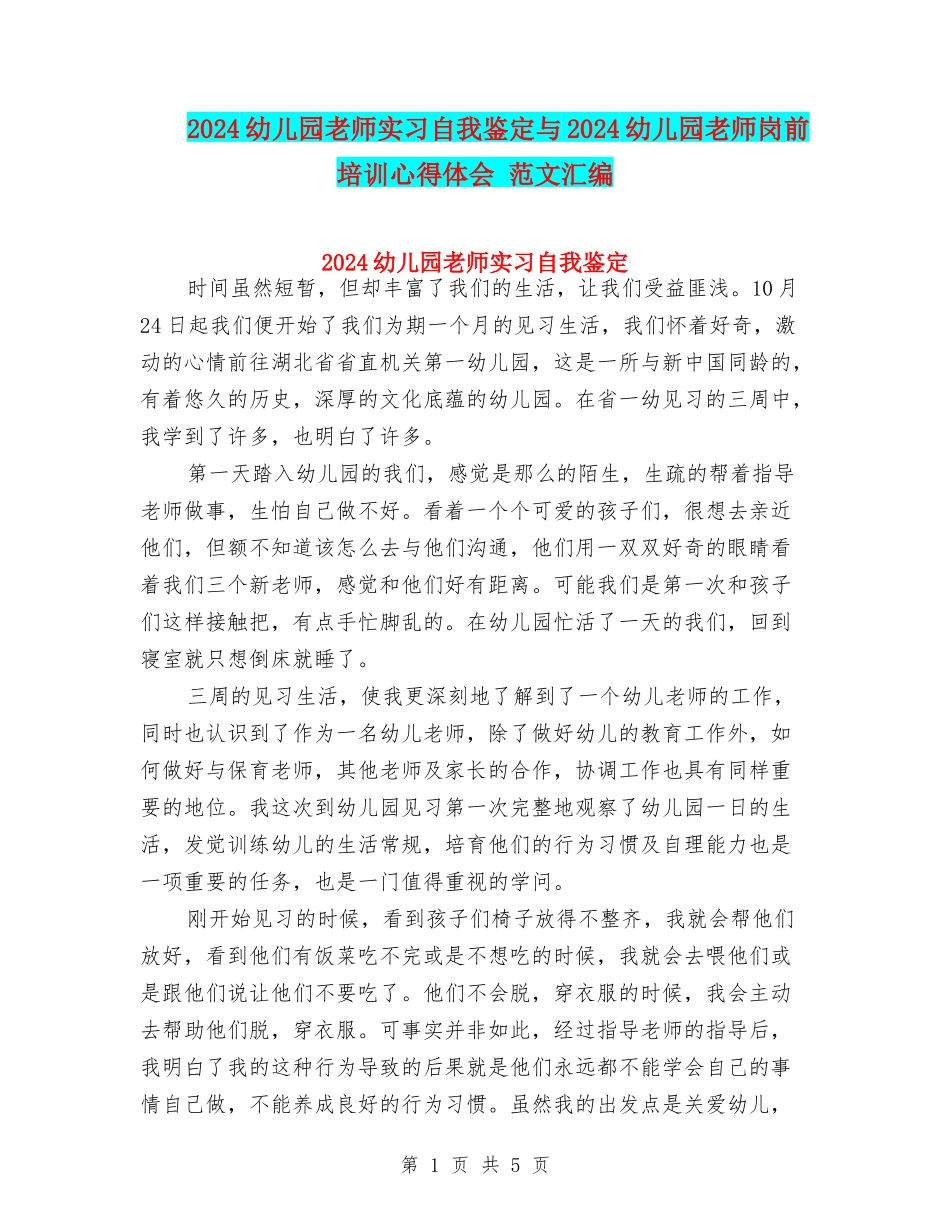 2024幼儿园老师实习自我鉴定与2024幼儿园老师岗前培训心得体会 范文汇编

2024幼儿园老师实习自我鉴定

时间虽然短暂，但却丰富了我们的生活，让我们受益匪浅。10月24日起我们便开始了我们为期一个月的见习生活，我们怀着好奇，激动的心情前往湖北省省直机关第一幼儿园，这是一所与新中国同龄的，有着悠久的历史，深厚的文化底蕴的幼儿园。在省一幼见习的三周中，我学到了许多，也明白了许多。

第一天踏入幼儿园的我们，感觉是那么的陌生，生疏的帮着指导老师做事，生怕自己做不好。看着一个个可爱的孩子们，很想去亲近他们，但额不知道该怎么去与他们沟通，他们用一双双好奇的眼睛看着我们三个新老师，感觉和他们好有距离。可能我们是第一次和孩子们这样接触把，有点手忙脚乱的。在幼儿园忙活了一天的我们，回到寝室就只想倒床就睡了。

三周的见习生活，使我更深刻地了解到了一个幼儿老师的工作，同时也认识到了作为一名幼儿老师，除了做好幼儿的教育工作外，如何做好与保育老师，其他老师及家长的合作，协调工作也具有同样重要的地位。我这次到幼儿园见习第一次完整地观察了幼儿园一日的生活，发觉训练幼儿的生活常规，培育他们的行为习惯及自理能力也是一项重要的任务，也是一门值得重视的学问。

刚开始见习的时候，看到孩子们椅子放得不整齐，我就会帮他们放好，看到他们有饭菜吃不完或是不想吃的时候，我就会去喂他们或是跟他们说让他们不要吃了。他们不会脱，穿衣服的时候，我会主动去帮助他们脱，穿衣服。可事实并非如此，经过指导老师的指导后，我明白了我的这种行为导致的后果就是他们永远都不能学会自己的事情自己做，不能养成良好的行为习惯。虽然我的出发点是关爱幼儿，

第 1 页 共 5 页